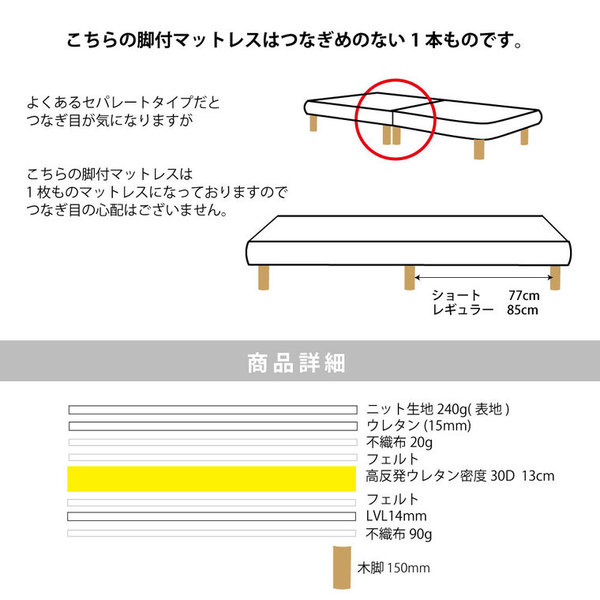 こちらの脚付マットレスはつなぎめのない１本ものです。

よくあるセパレートタイプだと
つなぎ目が気になりますが

こちらの脚付マットレスは
１枚ものマットレスになっておりますので
つなぎ目の心配はございません。

ショート　77cm
レギュラー　85cm

商品詳細

ニット生地 240g( 表地 )
ウレタン (15mm)
不織布 20g
フェルト
高反発ウレタン密度 30D 13cm
フェルト
LVL14mm
不織布 90g
木脚 150mm